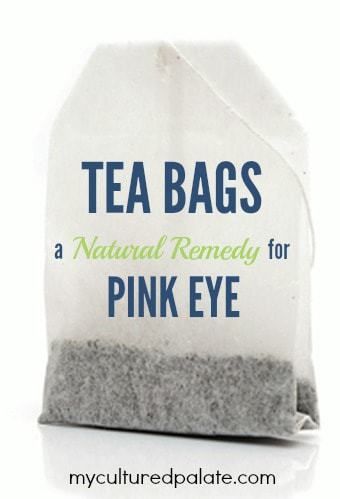 TEA BAGS

a Natural Remedy for

PINK EYE

myculturedpalate.com